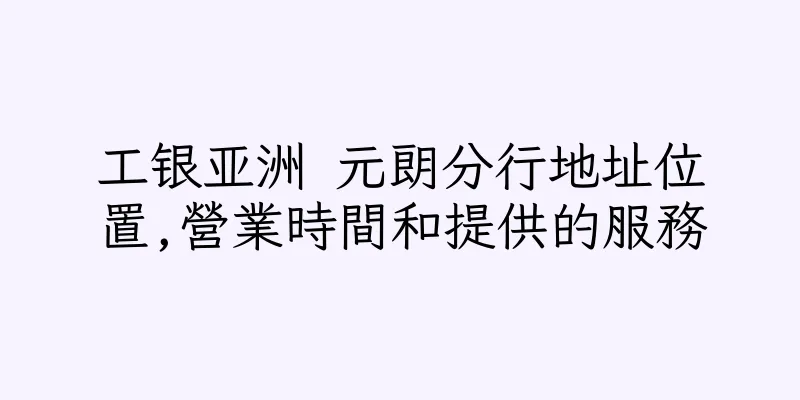 工银亚洲 元朗分行地址位置,營業時間和提供的服務